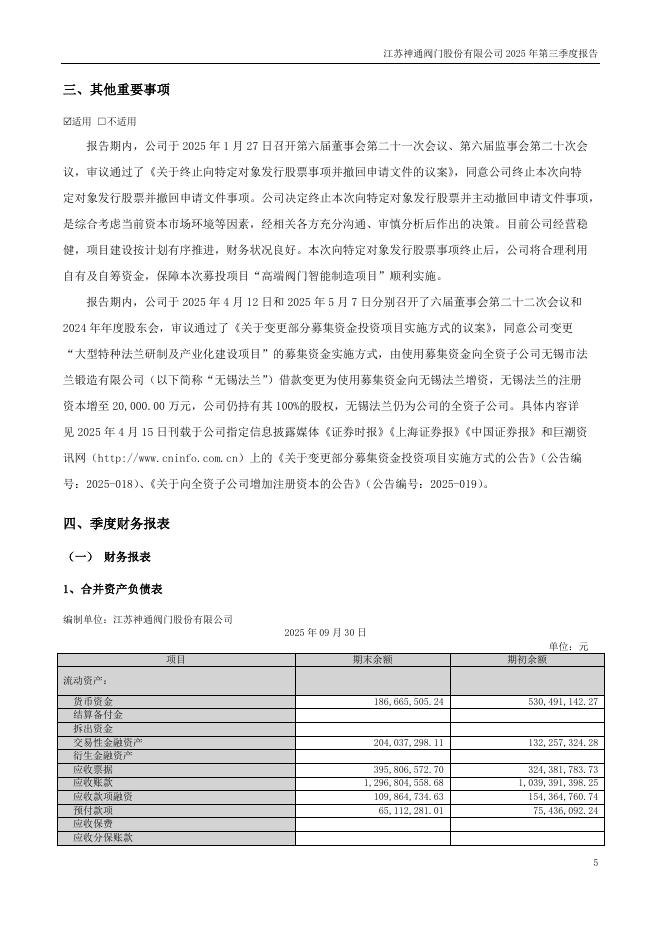 江苏神通阀门股份有限公司 2025 年第三季度报告

三、其他重要事项

☑适用 □不适用

报告期内，公司于 2025 年 1 月 27 日召开第六届董事会第二十一次会议、第六届监事会第二十次会议，审议通过了《关于终止向特定对象发行股票事项并撤回申请文件的议案》，同意公司终止本次向特定对象发行股票并撤回申请文件事项。公司决定终止本次向特定对象发行股票并主动撤回申请文件事项，是综合考虑当前资本市场环境等因素，经相关各方充分沟通、审慎分析后作出的决策。目前公司经营稳健，项目建设按计划有序推进，财务状况良好。本次向特定对象发行股票事项终止后，公司将合理利用自有及自筹资金，保障本次募投项目"高端阀门智能制造项目"顺利实施。

报告期内，公司于 2025 年 4 月 12 日和 2025 年 5 月 7 日分别召开了六届董事会第二十二次会议和 2024 年年度股东会，审议通过了《关于变更部分募集资金投资项目实施方式的议案》，同意公司变更"大型特种法兰研制及产业化建设项目"的募集资金实施方式，由使用募集资金向全资子公司无锡市法兰锻造有限公司（以下简称"无锡法兰"）借款变更为使用募集资金向无锡法兰增资，无锡法兰的注册资本增至 20,000.00 万元，公司仍持有其 100%的股权，无锡法兰仍为公司的全资子公司。具体内容详见 2025 年 4 月 15 日刊载于公司指定信息披露媒体《证券时报》《上海证券报》《中国证券报》和巨潮资讯网（http://www.cninfo.com.cn）上的《关于变更部分募集资金投资项目实施方式的公告》（公告编号：2025-018）、《关于向全资子公司增加注册资本的公告》（公告编号：2025-019）。

四、季度财务报表

（一） 财务报表

1、合并资产负债表

编制单位：江苏神通阀门股份有限公司

2025 年 09 月 30 日

单位：元

| 项目 | 期末余额 | 期初余额 |
|---|---|---|
| 流动资产： | | |
| 货币资金 | 186,665,505.24 | 530,491,142.27 |
| 结算备付金 | | |
| 拆出资金 | | |
| 交易性金融资产 | 204,037,298.11 | 132,257,324.28 |
| 衍生金融资产 | | |
| 应收票据 | 395,806,572.70 | 324,381,783.73 |
| 应收账款 | 1,296,804,558.68 | 1,039,391,398.25 |
| 应收款项融资 | 109,864,734.63 | 154,364,760.74 |
| 预付款项 | 65,112,281.01 | 75,436,092.24 |
| 应收保费 | | |
| 应收分保账款 | | |

5